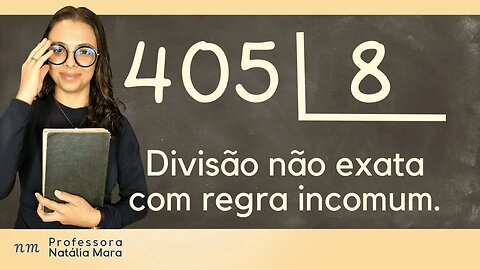 405 | 8

Divisão não exata com regra incomum.

nm Professora Natália Mara